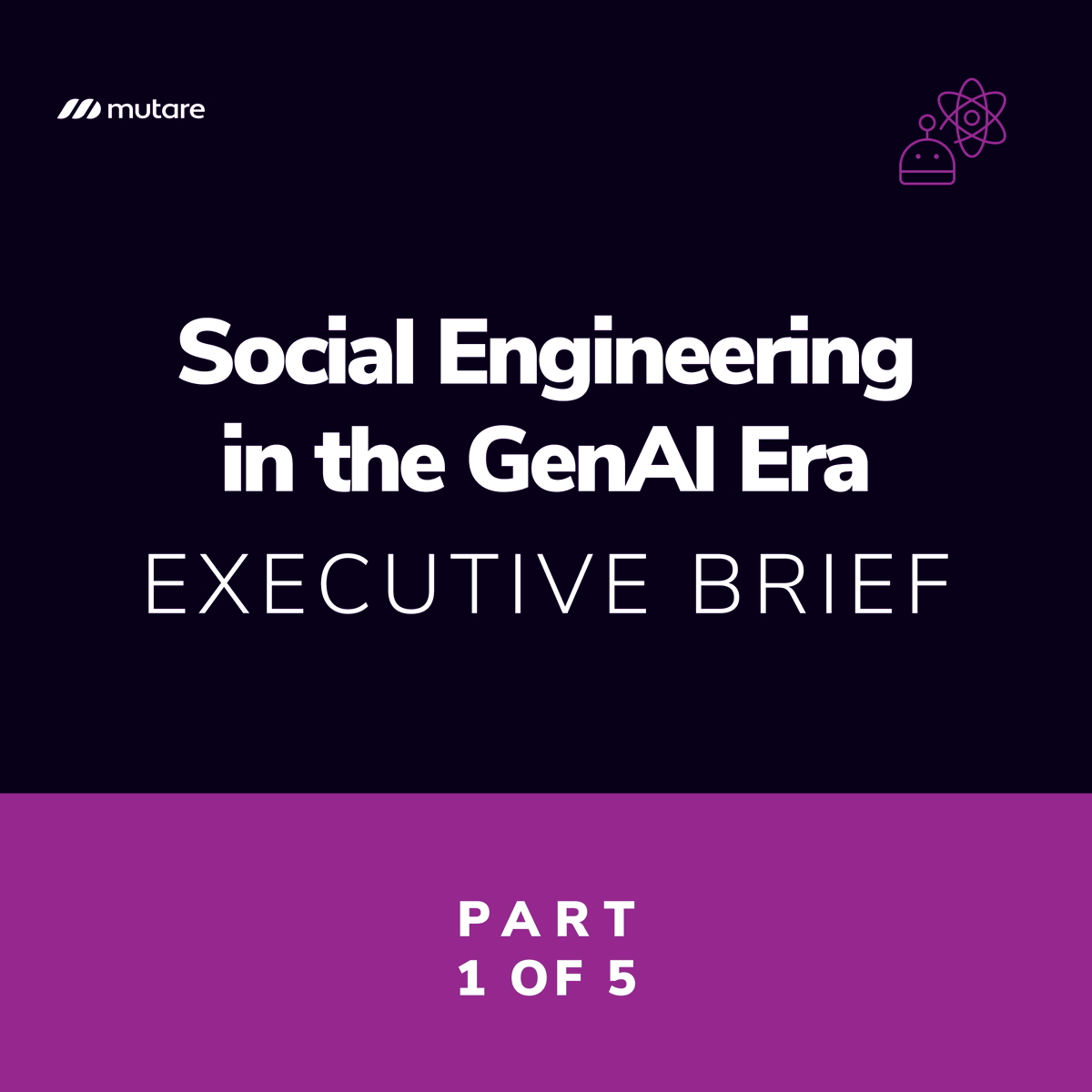 mutare

Social Engineering in the GenAI Era

EXECUTIVE BRIEF

PART
1 OF 5